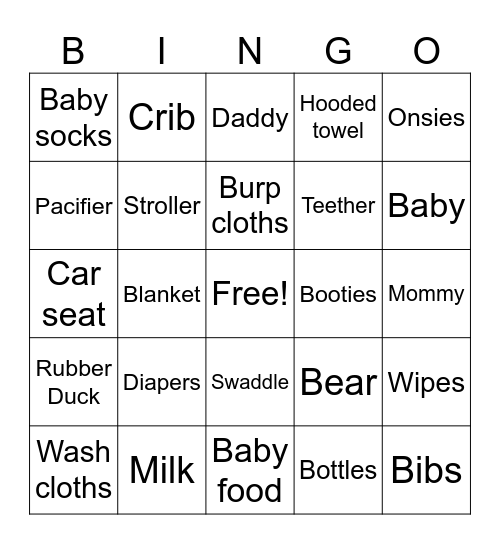 | B | I | N | G | O |
|---|---|---|---|---|
| Baby socks | Crib | Daddy | Hooded towel | Onsies |
| Pacifier | Stroller | Burp cloths | Teether | Baby |
| Car seat | Blanket | Free! | Booties | Mommy |
| Rubber Duck | Diapers | Swaddle | Bear | Wipes |
| Wash cloths | Milk | Baby food | Bottles | Bibs |